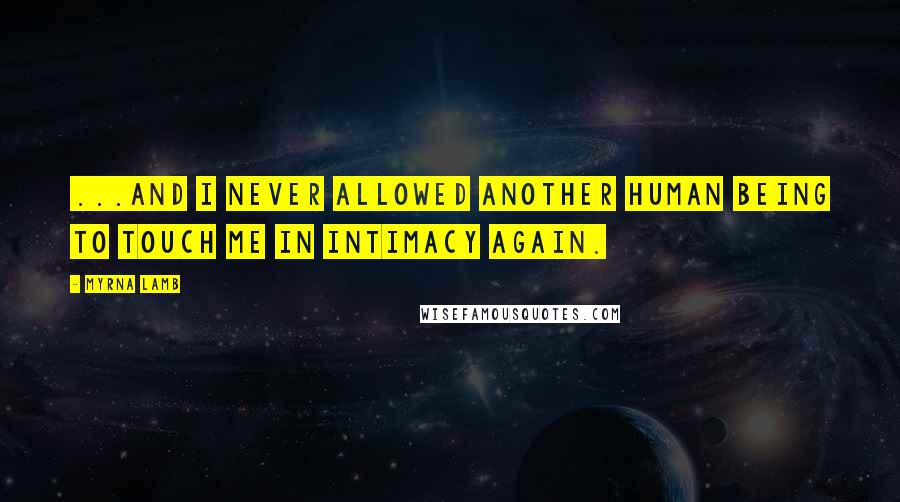 ...AND I NEVER ALLOWED ANOTHER HUMAN BEING TO TOUCH ME IN INTIMACY AGAIN.

- MYRNA LAMB

WISEFAMOUSQUOTES.COM